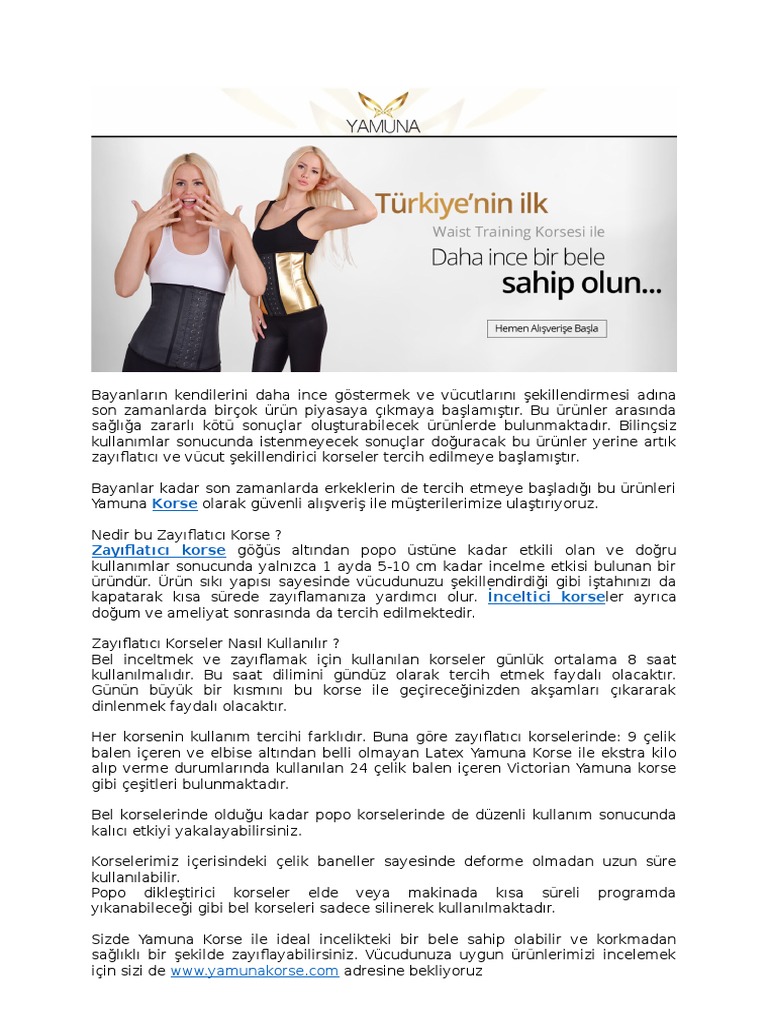 YAMUNA

Türkiye'nin ilk
Waist Training Korsesi ile
Daha ince bir bele
sahip olun...

Hemen Alışverişe Başla

Bayanların kendilerini daha ince göstermek ve vücutlarını şekillendirmesi adına son zamanlarda birçok ürün piyasaya çıkmaya başlamıştır. Bu ürünler arasında sağlığa zararlı kötü sonuçlar oluşturabilecek ürünlerde bulunmaktadır. Bilinçsiz kullanımlar sonucunda istenmeyecek sonuçlar doğuracak bu ürünler yerine artık zayıflatıcı ve vücut şekillendirici korseler tercih edilmeye başlamıştır.

Bayanlar kadar son zamanlarda erkeklerin de tercih etmeye başladığı bu ürünleri Yamuna Korse olarak güvenli alışveriş ile müşterilerimize ulaştırıyoruz.

Nedir bu Zayıflatıcı Korse ?
Zayıflatıcı korse göğüs altından popo üstüne kadar etkili olan ve doğru kullanımlar sonucunda yalnızca 1 ayda 5-10 cm kadar incelme etkisi bulunan bir üründür. Ürün sıkı yapısı sayesinde vücudunuzu şekillendirdiği gibi iştahınızı da kapatarak kısa sürede zayıflamanıza yardımcı olur. İnceltici korseler ayrıca doğum ve ameliyat sonrasında da tercih edilmektedir.

Zayıflatıcı Korseler Nasıl Kullanılır ?
Bel inceltmek ve zayıflamak için kullanılan korseler günlük ortalama 8 saat kullanılmalıdır. Bu saat dilimini gündüz olarak tercih etmek faydalı olacaktır. Günün büyük bir kısmını bu korse ile geçireceğinizden akşamları çıkararak dinlenmek faydalı olacaktır.

Her korsenin kullanım tercihi farklıdır. Buna göre zayıflatıcı korselerinde: 9 çelik balen içeren ve elbise altından belli olmayan Latex Yamuna Korse ile ekstra kilo alıp verme durumlarında kullanılan 24 çelik balen içeren Victorian Yamuna korse gibi çeşitleri bulunmaktadır.

Bel korselerinde olduğu kadar popo korselerinde de düzenli kullanım sonucunda kalıcı etkiyi yakalayabilirsiniz.

Korselerimiz içerisindeki çelik baneller sayesinde deforme olmadan uzun süre kullanılabilir.
Popo dikleştirici korseler elde veya makinada kısa süreli programda yıkanabileceği gibi bel korseleri sadece silinerek kullanılmaktadır.

Sizde Yamuna Korse ile ideal incelikteki bir bele sahip olabilir ve korkmadan sağlıklı bir şekilde zayıflayabilirsiniz. Vücudunuza uygun ürünlerimizi incelemek için sizi de www.yamunakorse.com adresine bekliyoruz